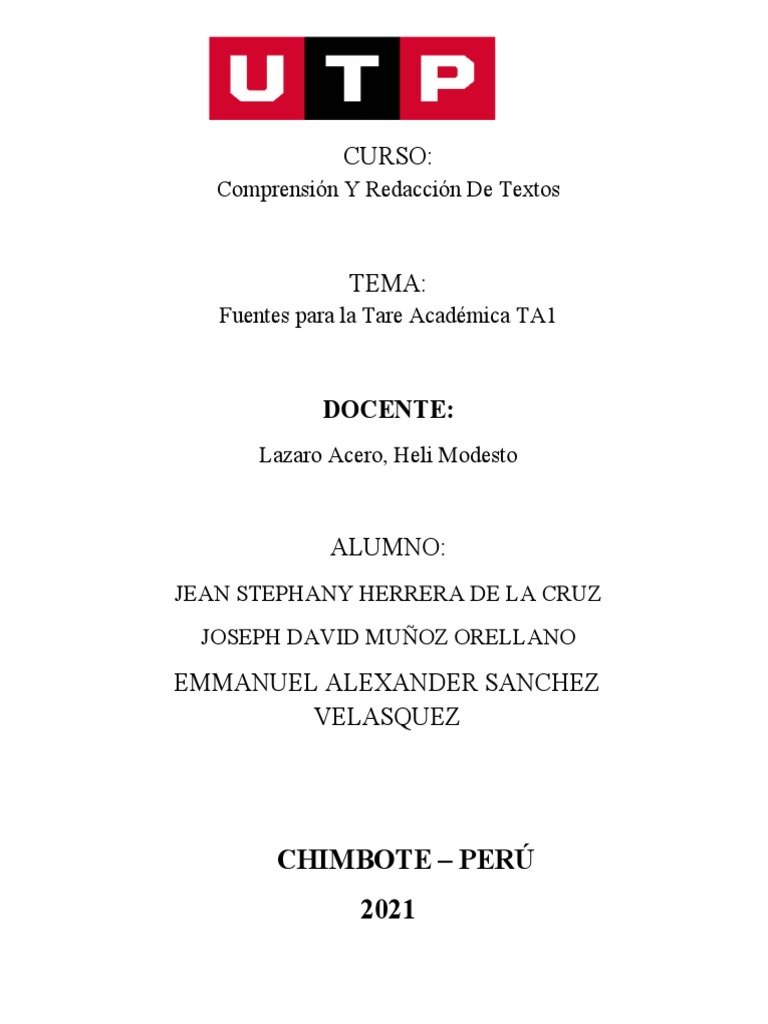 UTP

CURSO:
Comprensión Y Redacción De Textos

TEMA:
Fuentes para la Tare Académica TA1

DOCENTE:

Lazaro Acero, Heli Modesto

ALUMNO:

JEAN STEPHANY HERRERA DE LA CRUZ

JOSEPH DAVID MUÑOZ ORELLANO

EMMANUEL ALEXANDER SANCHEZ VELASQUEZ

CHIMBOTE – PERÚ
2021